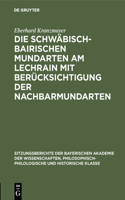 DE GRUYTER

Eberhard Kranzmayer

DIE SCHWÄBISCH-BAIRISCHEN MUNDARTEN AM LECHRAIN MIT BERÜCKSICHTIGUNG DER NACHBARMUNDARTEN

SITZUNGSBERICHTE DER BAYERISCHEN AKADEMIE DER WISSENSCHAFTEN, PHILOSOPHISCH-PHILOLOGISCHE UND HISTORISCHE KLASSE

DE G